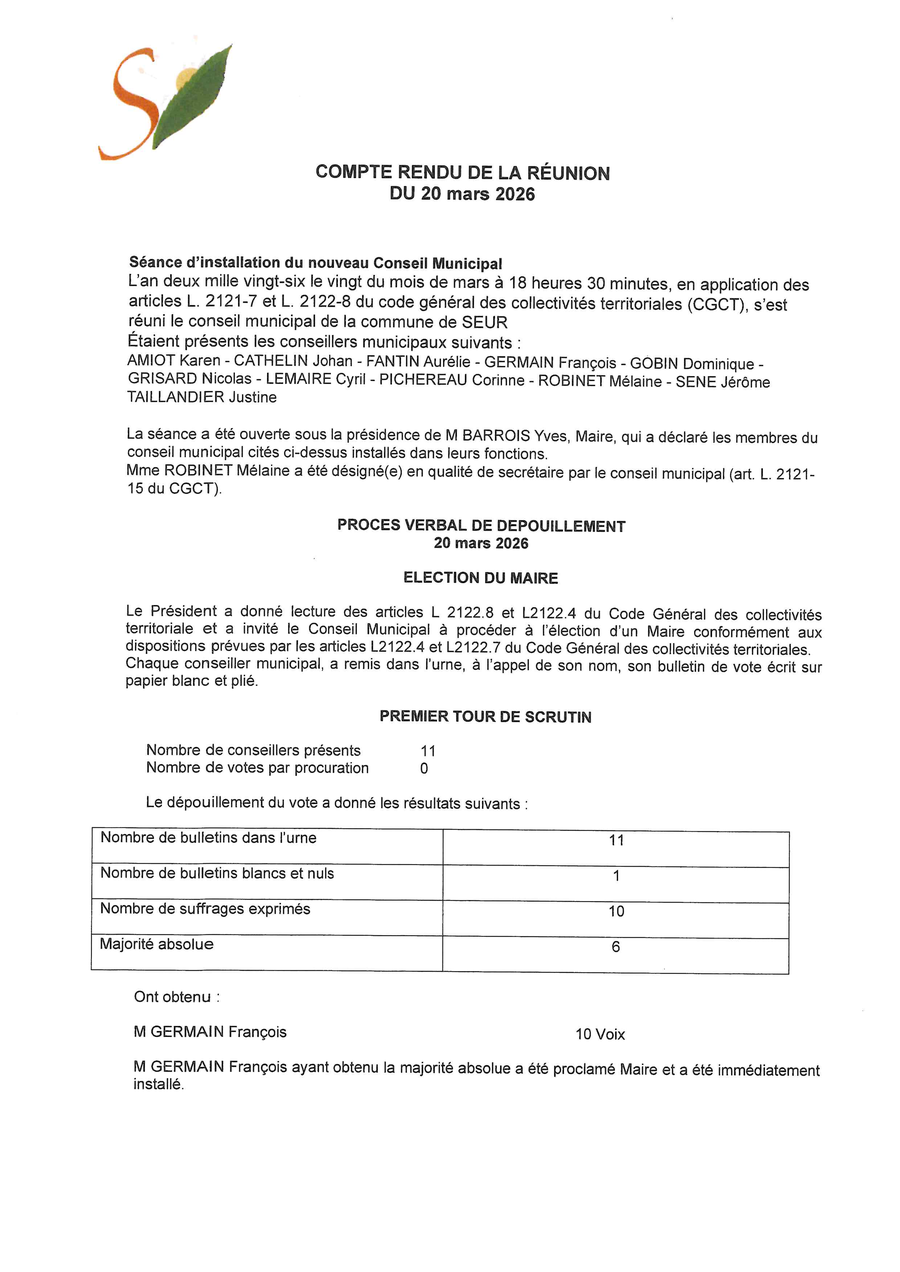 COMPTE RENDU DE LA RÉUNION
DU 20 mars 2026

Séance d'installation du nouveau Conseil Municipal
L'an deux mille vingt-six le vingt du mois de mars à 18 heures 30 minutes, en application des articles L. 2121-7 et L. 2122-8 du code général des collectivités territoriales (CGCT), s'est réuni le conseil municipal de la commune de SEUR
Étaient présents les conseillers municipaux suivants :
AMIOT Karen - CATHELIN Johan - FANTIN Aurélie - GERMAIN François - GOBIN Dominique - GRISARD Nicolas - LEMAIRE Cyril - PICHEREAU Corinne - ROBINET Mélaine - SENE Jérôme TAILLANDIER Justine

La séance a été ouverte sous la présidence de M BARROIS Yves, Maire, qui a déclaré les membres du conseil municipal cités ci-dessus installés dans leurs fonctions.
Mme ROBINET Mélaine a été désigné(e) en qualité de secrétaire par le conseil municipal (art. L. 2121-15 du CGCT).

PROCES VERBAL DE DEPOUILLEMENT
20 mars 2026

ELECTION DU MAIRE

Le Président a donné lecture des articles L 2122.8 et L2122.4 du Code Général des collectivités territoriale et a invité le Conseil Municipal à procéder à l'élection d'un Maire conformément aux dispositions prévues par les articles L2122.4 et L2122.7 du Code Général des collectivités territoriales.
Chaque conseiller municipal, a remis dans l'urne, à l'appel de son nom, son bulletin de vote écrit sur papier blanc et plié.

PREMIER TOUR DE SCRUTIN

Nombre de conseillers présents 11
Nombre de votes par procuration 0

Le dépouillement du vote a donné les résultats suivants :

| Nombre de bulletins dans l'urne | 11 |
|---|---|
| Nombre de bulletins blancs et nuls | 1 |
| Nombre de suffrages exprimés | 10 |
| Majorité absolue | 6 |

Ont obtenu :

M GERMAIN François 10 Voix

M GERMAIN François ayant obtenu la majorité absolue a été proclamé Maire et a été immédiatement installé.